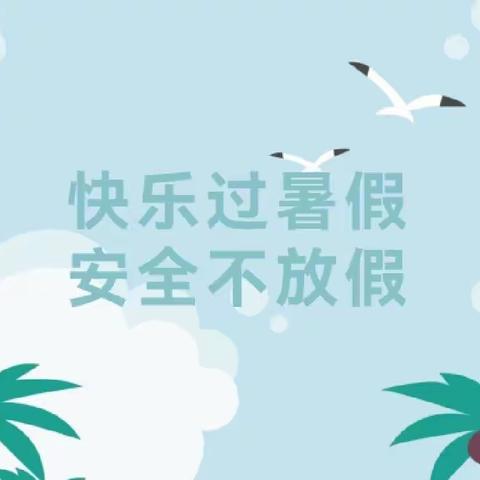 快乐过暑假
安全不放假